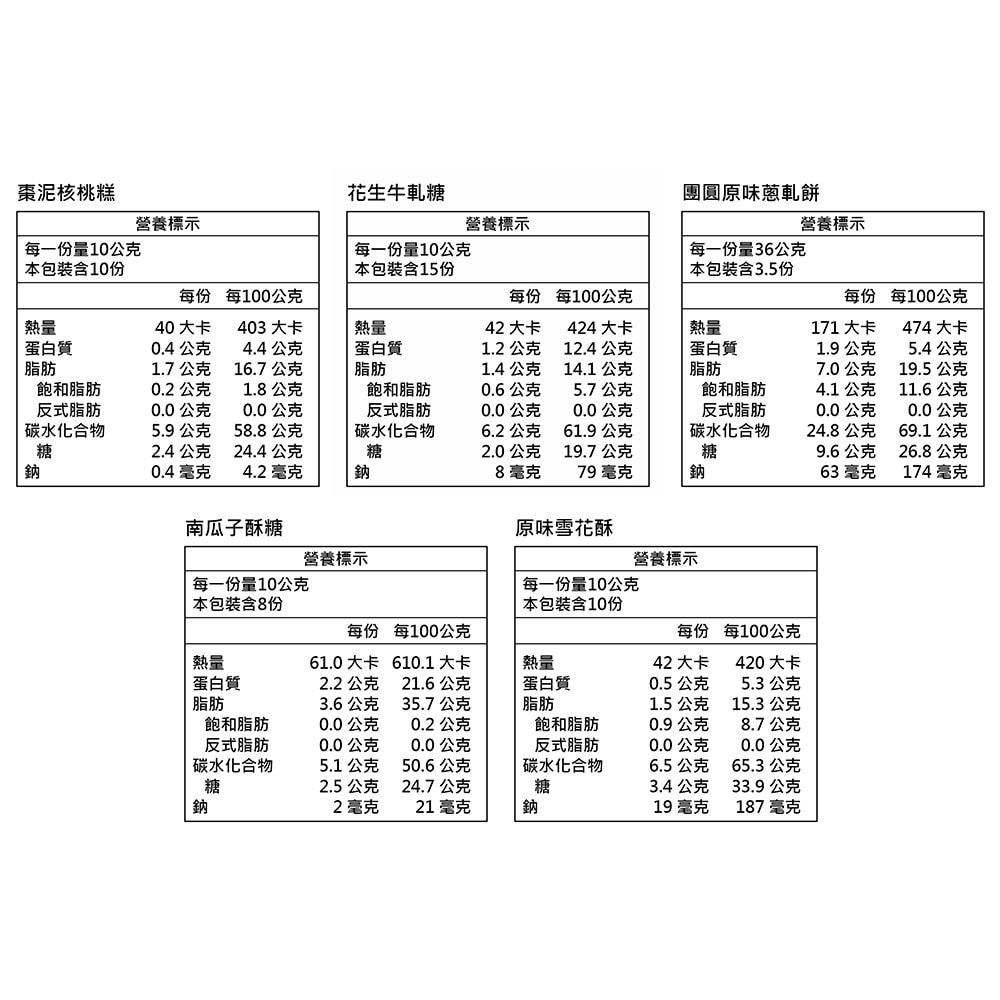 棗泥核桃糕

營養標示
每一份量10公克
本包裝含10份

| | 每份 | 每100公克 |
|---|---|---|
| 熱量 | 40 大卡 | 403 大卡 |
| 蛋白質 | 0.4 公克 | 4.4 公克 |
| 脂肪 | 1.7 公克 | 16.7 公克 |
| 飽和脂肪 | 0.2 公克 | 1.8 公克 |
| 反式脂肪 | 0.0 公克 | 0.0 公克 |
| 碳水化合物 | 5.9 公克 | 58.8 公克 |
| 糖 | 2.4 公克 | 24.4 公克 |
| 鈉 | 0.4 毫克 | 4.2 毫克 |

花生牛軋糖

營養標示
每一份量10公克
本包裝含15份

| | 每份 | 每100公克 |
|---|---|---|
| 熱量 | 42 大卡 | 424 大卡 |
| 蛋白質 | 1.2 公克 | 12.4 公克 |
| 脂肪 | 1.4 公克 | 14.1 公克 |
| 飽和脂肪 | 0.6 公克 | 5.7 公克 |
| 反式脂肪 | 0.0 公克 | 0.0 公克 |
| 碳水化合物 | 6.2 公克 | 61.9 公克 |
| 糖 | 2.0 公克 | 19.7 公克 |
| 鈉 | 8 毫克 | 79 毫克 |

團圓原味蔥軋餅

營養標示
每一份量36公克
本包裝含3.5份

| | 每份 | 每100公克 |
|---|---|---|
| 熱量 | 171 大卡 | 474 大卡 |
| 蛋白質 | 1.9 公克 | 5.4 公克 |
| 脂肪 | 7.0 公克 | 19.5 公克 |
| 飽和脂肪 | 4.1 公克 | 11.6 公克 |
| 反式脂肪 | 0.0 公克 | 0.0 公克 |
| 碳水化合物 | 24.8 公克 | 69.1 公克 |
| 糖 | 9.6 公克 | 26.8 公克 |
| 鈉 | 63 毫克 | 174 毫克 |

南瓜子酥糖

營養標示
每一份量10公克
本包裝含8份

| | 每份 | 每100公克 |
|---|---|---|
| 熱量 | 61.0 大卡 | 610.1 大卡 |
| 蛋白質 | 2.2 公克 | 21.6 公克 |
| 脂肪 | 3.6 公克 | 35.7 公克 |
| 飽和脂肪 | 0.0 公克 | 0.2 公克 |
| 反式脂肪 | 0.0 公克 | 0.0 公克 |
| 碳水化合物 | 5.1 公克 | 50.6 公克 |
| 糖 | 2.5 公克 | 24.7 公克 |
| 鈉 | 2 毫克 | 21 毫克 |

原味雪花酥

營養標示
每一份量10公克
本包裝含10份

| | 每份 | 每100公克 |
|---|---|---|
| 熱量 | 42 大卡 | 420 大卡 |
| 蛋白質 | 0.5 公克 | 5.3 公克 |
| 脂肪 | 1.5 公克 | 15.3 公克 |
| 飽和脂肪 | 0.9 公克 | 8.7 公克 |
| 反式脂肪 | 0.0 公克 | 0.0 公克 |
| 碳水化合物 | 6.5 公克 | 65.3 公克 |
| 糖 | 3.4 公克 | 33.9 公克 |
| 鈉 | 19 毫克 | 187 毫克 |